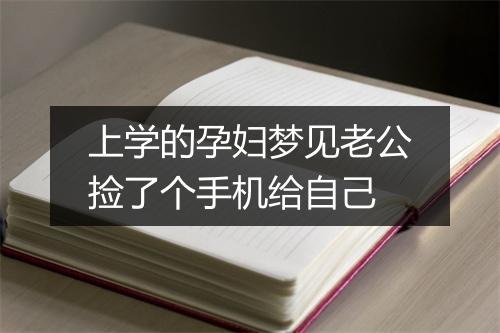 上学的孕妇梦见老公捡了个手机给自己